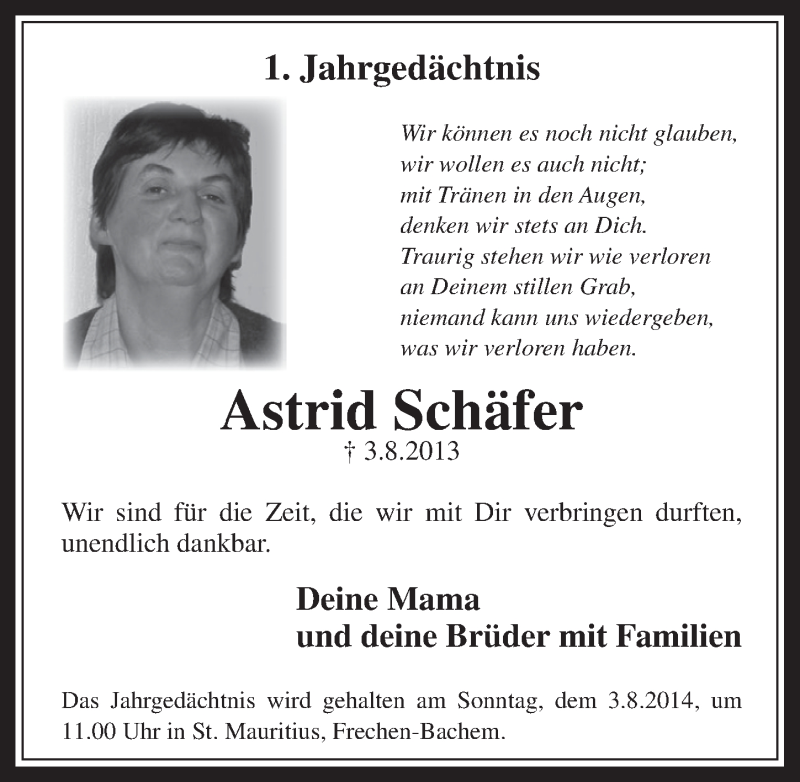 1. Jahrgedächtnis

Wir können es noch nicht glauben,
wir wollen es auch nicht;
mit Tränen in den Augen,
denken wir stets an Dich.
Traurig stehen wir wie verloren
an Deinem stillen Grab,
niemand kann uns wiedergeben,
was wir verloren haben.

Astrid Schäfer
† 3.8.2013

Wir sind für die Zeit, die wir mit Dir verbringen durften, unendlich dankbar.

Deine Mama
und deine Brüder mit Familien

Das Jahrgedächtnis wird gehalten am Sonntag, dem 3.8.2014, um 11.00 Uhr in St. Mauritius, Frechen-Bachem.